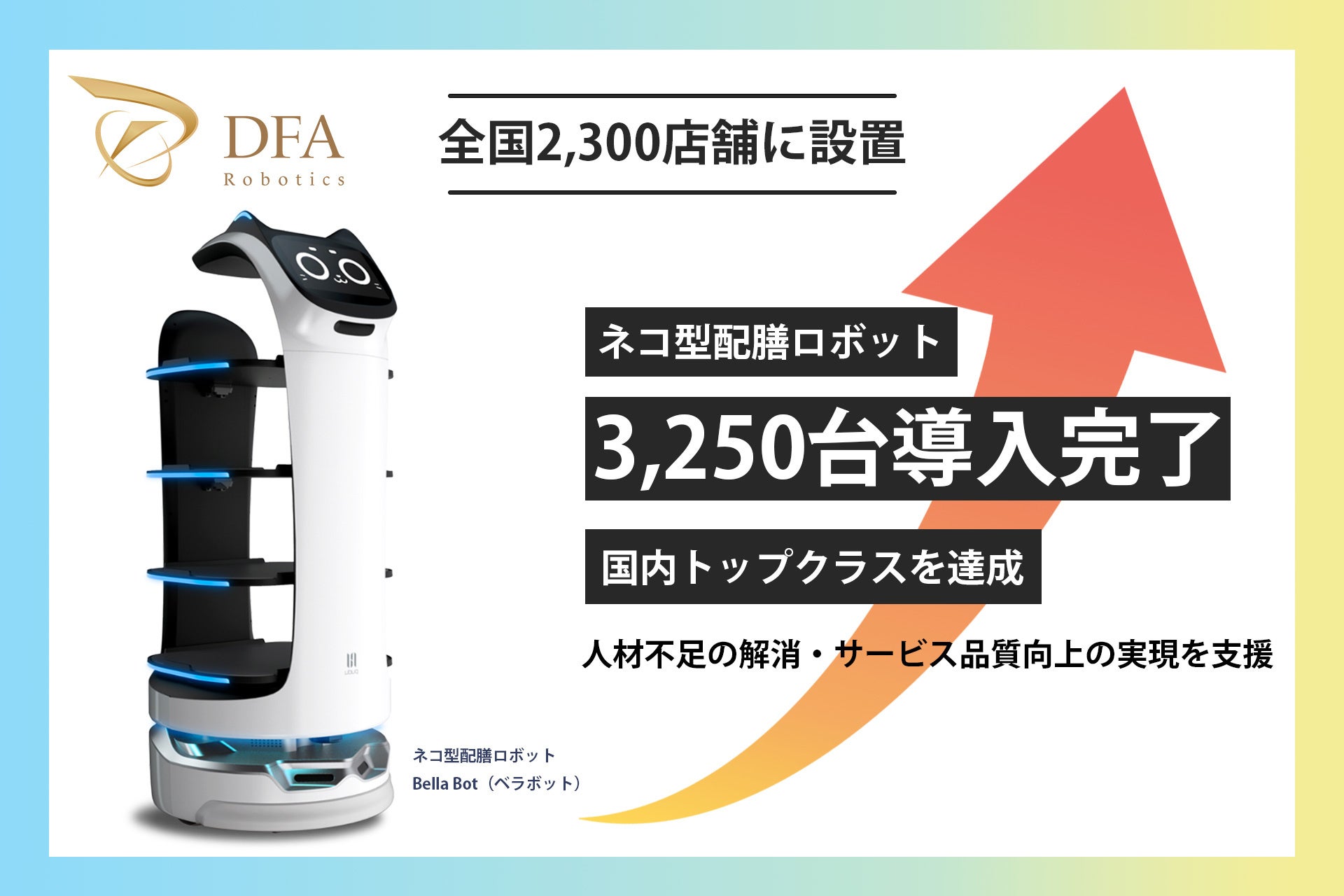 DFA
Robotics

全国2,300店舗に設置

ネコ型配膳ロボット

3,250台導入完了

国内トップクラスを達成

人材不足の解消・サービス品質向上の実現を支援

ネコ型配膳ロボット
Bella Bot（ベラボット）